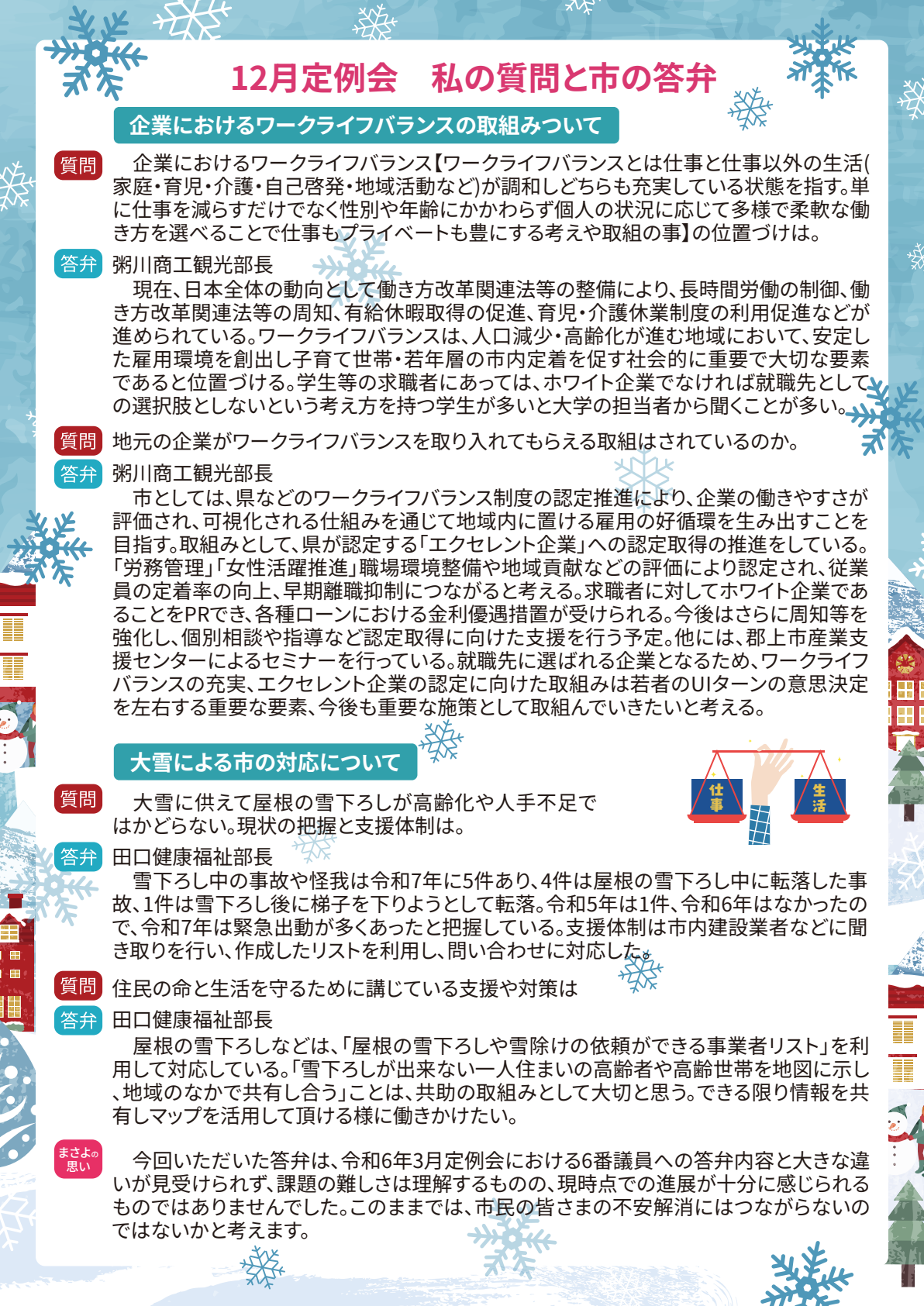 12月定例会　私の質問と市の答弁

企業におけるワークライフバランスの取組みついて

質問　企業におけるワークライフバランス【ワークライフバランスとは仕事と仕事以外の生活(家庭・育児・介護・自己啓発・地域活動など)が調和しどちらも充実している状態を指す。単に仕事を減らすだけでなく性別や年齢にかかわらず個人の状況に応じて多様で柔軟な働き方を選べることで仕事もプライベートも豊にする考えや取組の事】の位置づけは。

答弁　粥川商工観光部長
現在、日本全体の動向として働き方改革関連法等の整備により、長時間労働の制御、働き方改革関連法等の周知、有給休暇取得の促進、育児・介護休業制度の利用促進などが進められている。ワークライフバランスは、人口減少・高齢化が進む地域において、安定した雇用環境を創出し子育て世帯・若年層の市内定着を促す社会的に重要で大切な要素であると位置づける。学生等の求職者にあっては、ホワイト企業でなければ就職先としての選択肢としないという考え方を持つ学生が多いと大学の担当者から聞くことが多い。

質問　地元の企業がワークライフバランスを取り入れてもらえる取組はされているのか。

答弁　粥川商工観光部長
市としては、県などのワークライフバランス制度の認定推進により、企業の働きやすさが評価され、可視化される仕組みを通じて地域内に置ける雇用の好循環を生み出すことを目指す。取組みとして、県が認定する「エクセレント企業」への認定取得の推進をしている。「労務管理」「女性活躍推進」職場環境整備や地域貢献などの評価により認定され、従業員の定着率の向上、早期離職抑制につながると考える。求職者に対してホワイト企業であることをPRでき、各種ローンにおける金利優遇措置が受けられる。今後はさらに周知等を強化し、個別相談や指導など認定取得に向けた支援を行う予定。他には、郡上市産業支援センターによるセミナーを行っている。就職先に選ばれる企業となるため、ワークライフバランスの充実、エクセレント企業の認定に向けた取組みは若者のUIターンの意思決定を左右する重要な要素、今後も重要な施策として取組んでいきたいと考える。

大雪による市の対応について

仕事　生活

質問　大雪に供えて屋根の雪下ろしが高齢化や人手不足ではかどらない。現状の把握と支援体制は。

答弁　田口健康福祉部長
雪下ろし中の事故や怪我は令和7年に5件あり、4件は屋根の雪下ろし中に転落した事故、1件は雪下ろし後に梯子を下りようとして転落。令和5年は1件、令和6年はなかったので、令和7年は緊急出動が多くあったと把握している。支援体制は市内建設業者などに聞き取りを行い、作成したリストを利用し、問い合わせに対応した。

質問　住民の命と生活を守るために講じている支援や対策は

答弁　田口健康福祉部長
屋根の雪下ろしなどは、「屋根の雪下ろしや雪除けの依頼ができる事業者リスト」を利用して対応している。「雪下ろしが出来ない一人住まいの高齢者や高齢世帯を地図に示し、地域のなかで共有し合う」ことは、共助の取組みとして大切と思う。できる限り情報を共有しマップを活用して頂ける様に働きかけたい。

まさよの思い　今回いただいた答弁は、令和6年3月定例会における6番議員への答弁内容と大きな違いが見受けられず、課題の難しさは理解するものの、現時点での進展が十分に感じられるものではありませんでした。このままでは、市民の皆さまの不安解消にはつながらないのではないかと考えます。